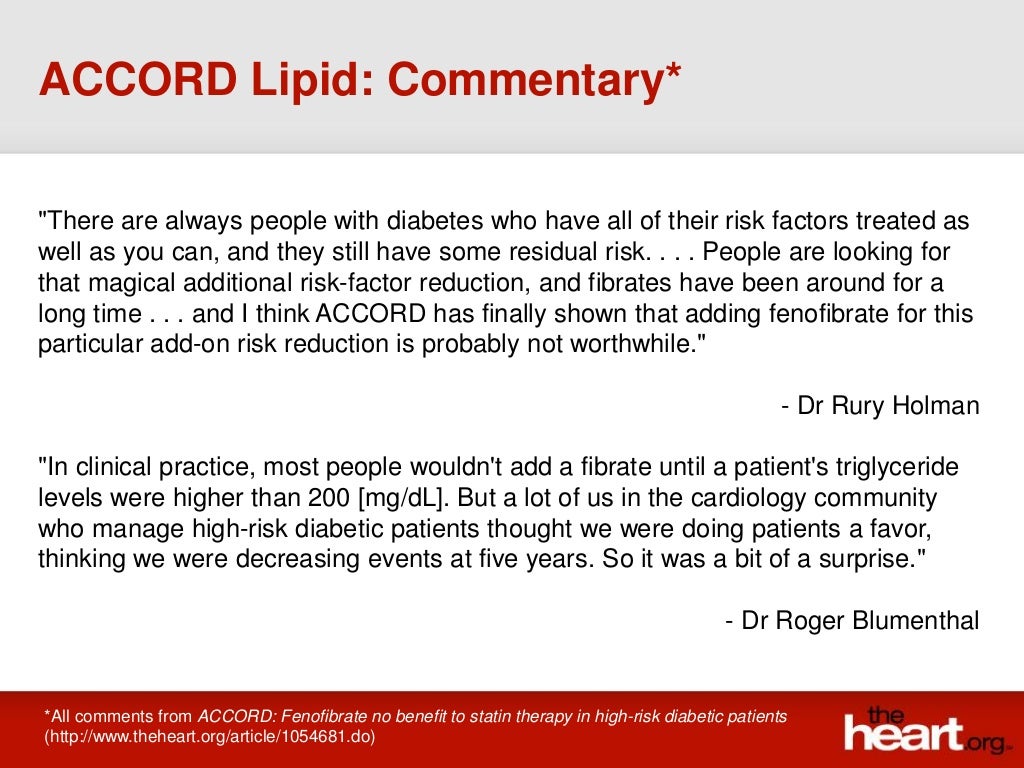 ACCORD Lipid: Commentary*

"There are always people with diabetes who have all of their risk factors treated as well as you can, and they still have some residual risk. . . . People are looking for that magical additional risk-factor reduction, and fibrates have been around for a long time . . . and I think ACCORD has finally shown that adding fenofibrate for this particular add-on risk reduction is probably not worthwhile."

- Dr Rury Holman

"In clinical practice, most people wouldn't add a fibrate until a patient's triglyceride levels were higher than 200 [mg/dL]. But a lot of us in the cardiology community who manage high-risk diabetic patients thought we were doing patients a favor, thinking we were decreasing events at five years. So it was a bit of a surprise."

- Dr Roger Blumenthal

*All comments from ACCORD: Fenofibrate no benefit to statin therapy in high-risk diabetic patients (http://www.theheart.org/article/1054681.do)

the heart.org